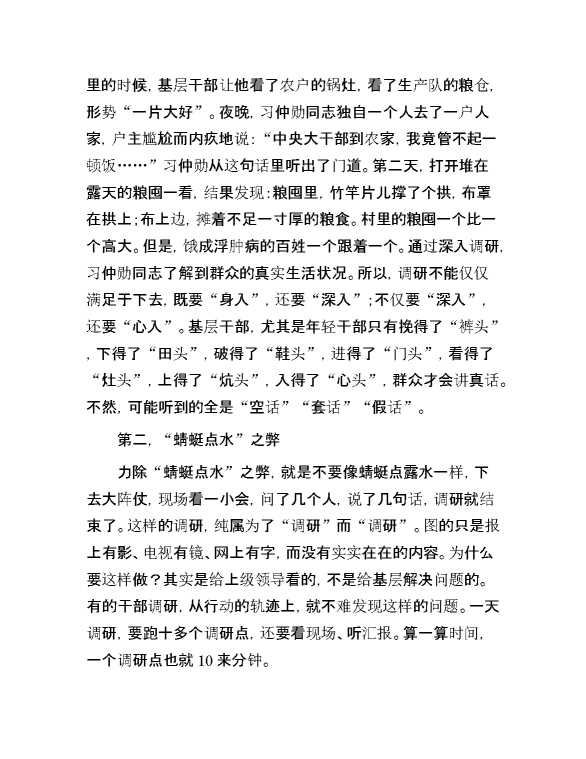 里的时候，基层干部让他看了农户的锅灶，看了生产队的粮仓，形势“一片大好”。夜晚，习仲勋同志独自一个人去了一户人家，户主尴尬而内疚地说：“中央大干部到农家，我竟管不起一顿饭……”习仲勋从这句话里听出了门道。第二天，打开堆在露天的粮囤一看，结果发现：粮囤里，竹竿片儿撑了个拱，布罩在拱上；布上边，摊着不足一寸厚的粮食。村里的粮囤一个比一个高大。但是，饿成浮肿病的百姓一个跟着一个。通过深入调研，习仲勋同志了解到群众的真实生活状况。所以，调研不能仅仅满足于下去，既要“身入”，还要“深入”；不仅要“深入”，还要“心入”。基层干部，尤其是年轻干部只有挽得了“裤头”，下得了“田头”，破得了“鞋头”，进得了“门头”，看得了“灶头”，上得了“炕头”，入得了“心头”，群众才会讲真话。不然，可能听到的全是“空话”“套话”“假话”。

第二，“蜻蜓点水”之弊

力除“蜻蜓点水”之弊，就是不要像蜻蜓点露水一样，下去大阵仗，现场看一小会，问了几个人，说了几句话，调研就结束了。这样的调研，纯属为了“调研”而“调研”。图的只是报上有影、电视有镜、网上有字，而没有实实在在的内容。为什么要这样做？其实是给上级领导看的，不是给基层解决问题的。有的干部调研，从行动的轨迹上，就不难发现这样的问题。一天调研，要跑十多个调研点，还要看现场、听汇报。算一算时间，一个调研点也就 10 来分钟。